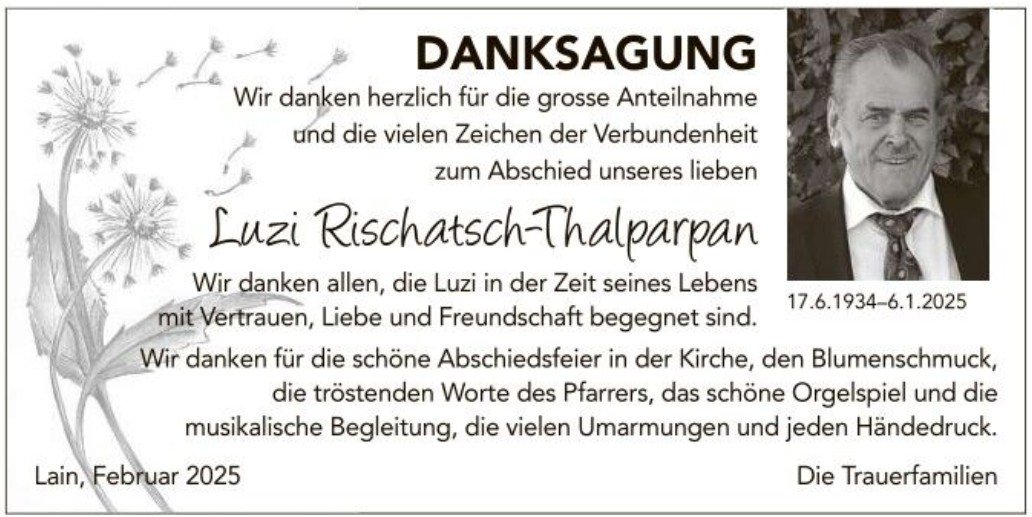 DANKSAGUNG

Wir danken herzlich für die grosse Anteilnahme und die vielen Zeichen der Verbundenheit zum Abschied unseres lieben

Luzi Rischatsch-Thalparpan

Wir danken allen, die Luzi in der Zeit seines Lebens mit Vertrauen, Liebe und Freundschaft begegnet sind.

17.6.1934–6.1.2025

Wir danken für die schöne Abschiedsfeier in der Kirche, den Blumenschmuck, die tröstenden Worte des Pfarrers, das schöne Orgelspiel und die musikalische Begleitung, die vielen Umarmungen und jeden Händedruck.

Lain, Februar 2025

Die Trauerfamilien